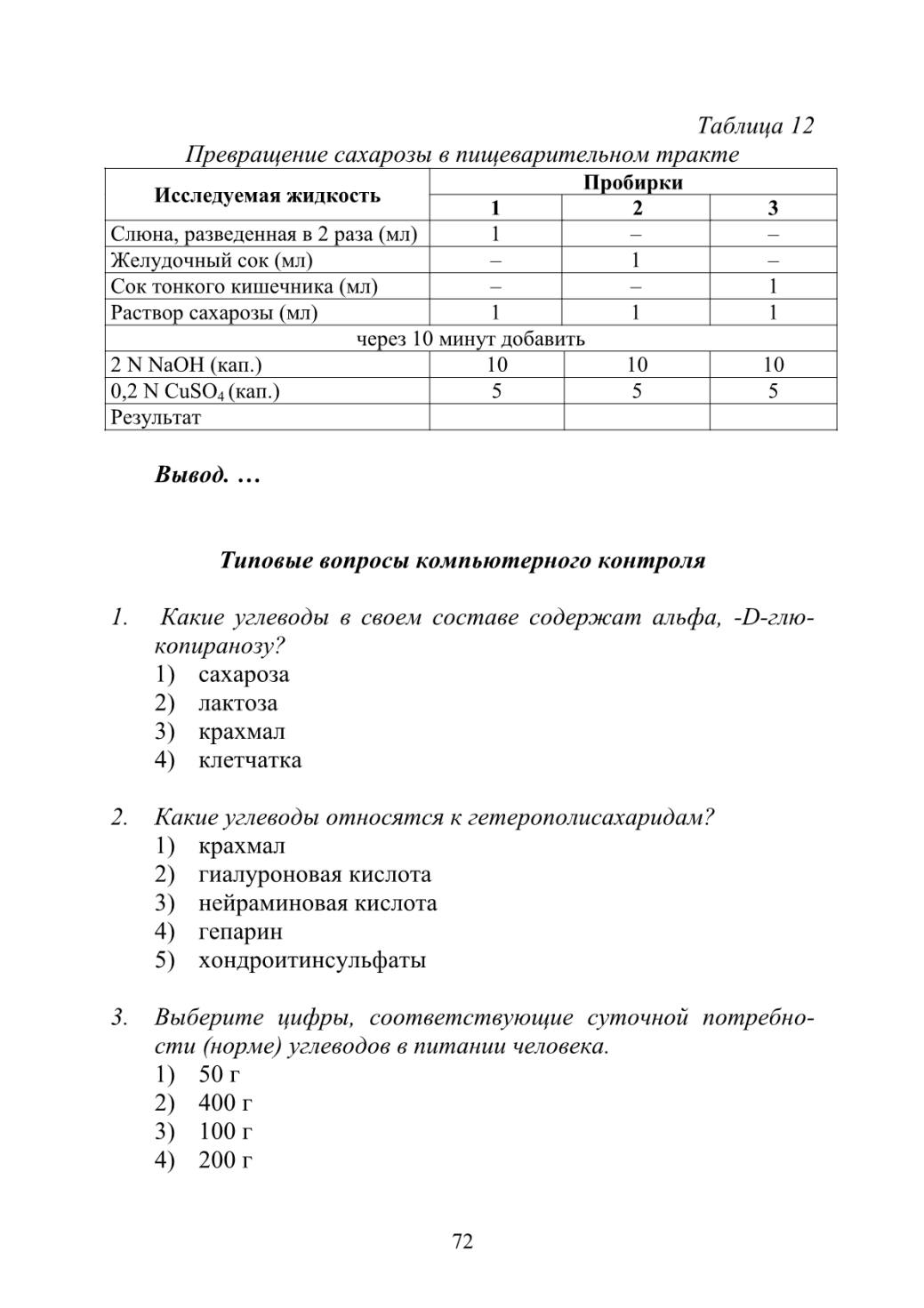 Таблица 12

Превращение сахарозы в пищеварительном тракте

| Исследуемая жидкость | Пробирки | | |
|---|---|---|---|
| | 1 | 2 | 3 |
| Слюна, разведенная в 2 раза (мл) | 1 | – | – |
| Желудочный сок (мл) | – | 1 | – |
| Сок тонкого кишечника (мл) | – | – | 1 |
| Раствор сахарозы (мл) | 1 | 1 | 1 |
| через 10 минут добавить | | | |
| 2 N NaOH (кап.) | 10 | 10 | 10 |
| 0,2 N $CuSO_4$ (кап.) | 5 | 5 | 5 |
| Результат | | | |

Вывод. …

Типовые вопросы компьютерного контроля

1. Какие углеводы в своем составе содержат альфа, -D-глюкопиранозу?
1) сахароза
2) лактоза
3) крахмал
4) клетчатка

2. Какие углеводы относятся к гетерополисахаридам?
1) крахмал
2) гиалуроновая кислота
3) нейраминовая кислота
4) гепарин
5) хондроитинсульфаты

3. Выберите цифры, соответствующие суточной потребности (норме) углеводов в питании человека.
1) 50 г
2) 400 г
3) 100 г
4) 200 г

72